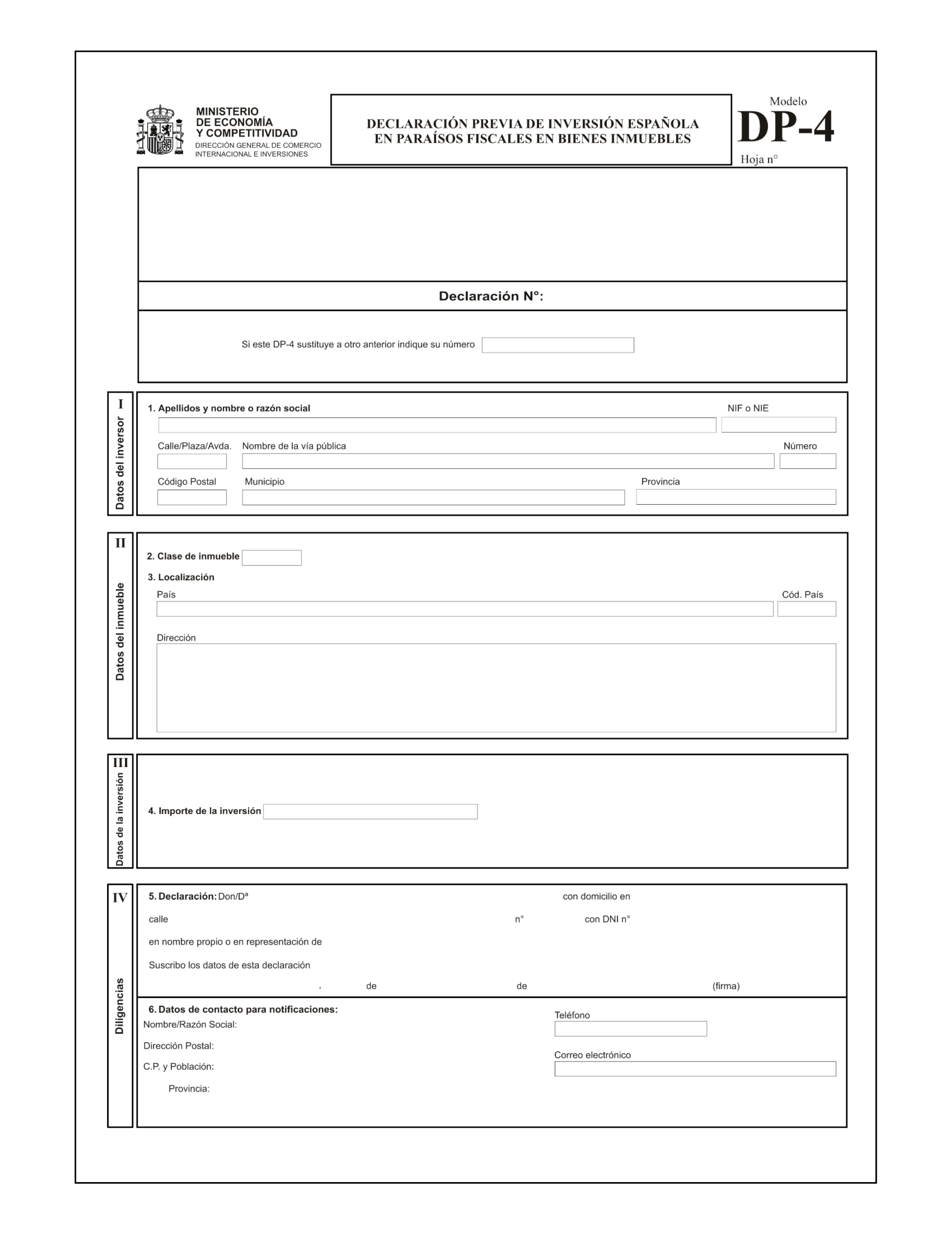 MINISTERIO
DE ECONOMÍA
Y COMPETITIVIDAD
DIRECCIÓN GENERAL DE COMERCIO
INTERNACIONAL E INVERSIONES

DECLARACIÓN PREVIA DE INVERSIÓN ESPAÑOLA
EN PARAÍSOS FISCALES EN BIENES INMUEBLES

Modelo
DP-4
Hoja n°

Declaración N°:

Si este DP-4 sustituye a otro anterior indique su número

I
Datos del inversor

1. Apellidos y nombre o razón social
NIF o NIE
Calle/Plaza/Avda.
Nombre de la vía pública
Número
Código Postal
Municipio
Provincia

II
Datos del inmueble

2. Clase de inmueble
3. Localización
País
Cód. País
Dirección

III
Datos de la inversión

4. Importe de la inversión

IV
Diligencias

5. Declaración: Don/Dª
con domicilio en
calle
n°
con DNI n°
en nombre propio o en representación de
Suscribo los datos de esta declaración
, de de (firma)

6. Datos de contacto para notificaciones:
Nombre/Razón Social:
Dirección Postal:
C.P. y Población:
Provincia:
Teléfono
Correo electrónico